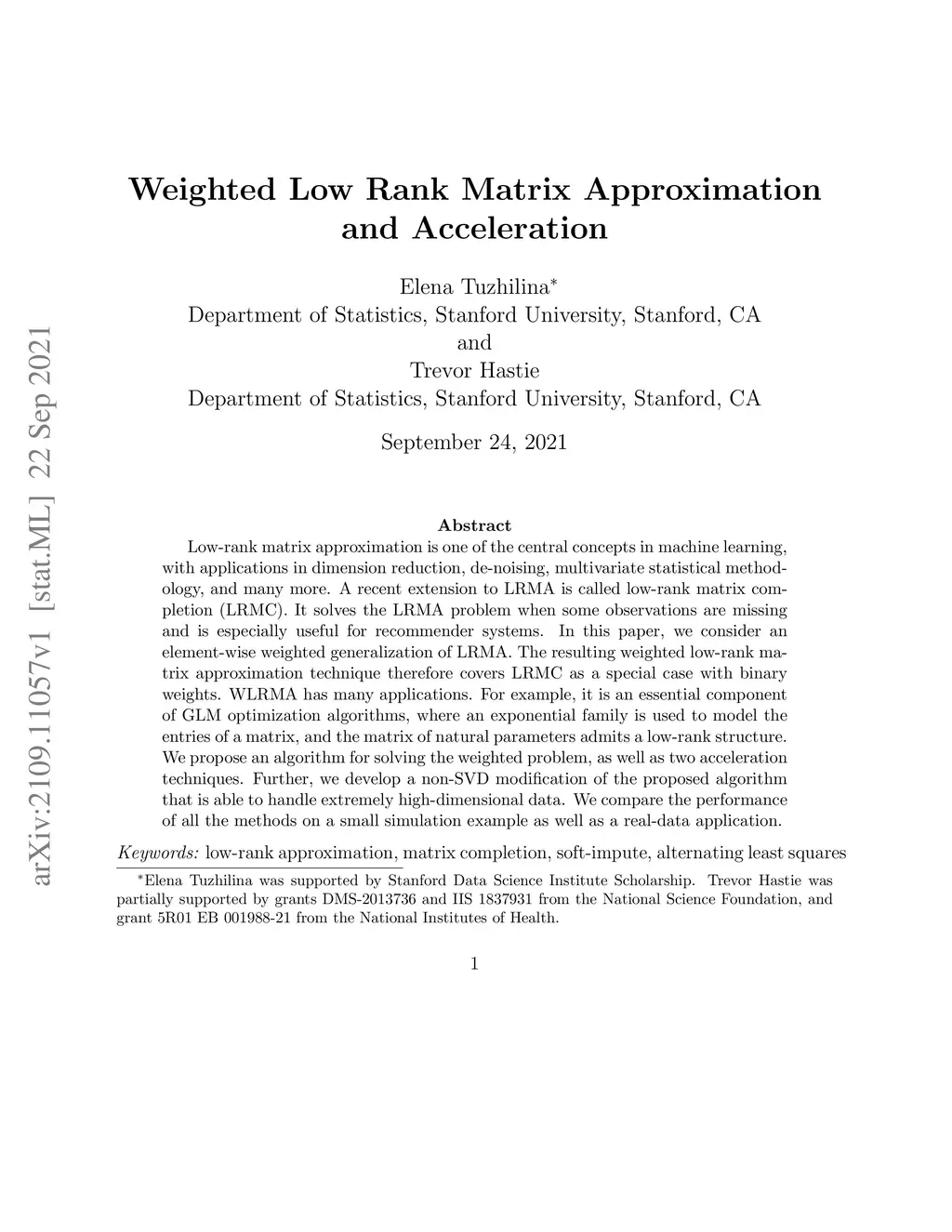 arXiv:2109.11057v1 [stat.ML] 22 Sep 2021

Weighted Low Rank Matrix Approximation and Acceleration

Elena Tuzhilina*
Department of Statistics, Stanford University, Stanford, CA
and
Trevor Hastie
Department of Statistics, Stanford University, Stanford, CA

September 24, 2021

Abstract

Low-rank matrix approximation is one of the central concepts in machine learning, with applications in dimension reduction, de-noising, multivariate statistical methodology, and many more. A recent extension to LRMA is called low-rank matrix completion (LRMC). It solves the LRMA problem when some observations are missing and is especially useful for recommender systems. In this paper, we consider an element-wise weighted generalization of LRMA. The resulting weighted low-rank matrix approximation technique therefore covers LRMC as a special case with binary weights. WLRMA has many applications. For example, it is an essential component of GLM optimization algorithms, where an exponential family is used to model the entries of a matrix, and the matrix of natural parameters admits a low-rank structure. We propose an algorithm for solving the weighted problem, as well as two acceleration techniques. Further, we develop a non-SVD modification of the proposed algorithm that is able to handle extremely high-dimensional data. We compare the performance of all the methods on a small simulation example as well as a real-data application.

Keywords: low-rank approximation, matrix completion, soft-impute, alternating least squares

*Elena Tuzhilina was supported by Stanford Data Science Institute Scholarship. Trevor Hastie was partially supported by grants DMS-2013736 and IIS 1837931 from the National Science Foundation, and grant 5R01 EB 001988-21 from the National Institutes of Health.

1